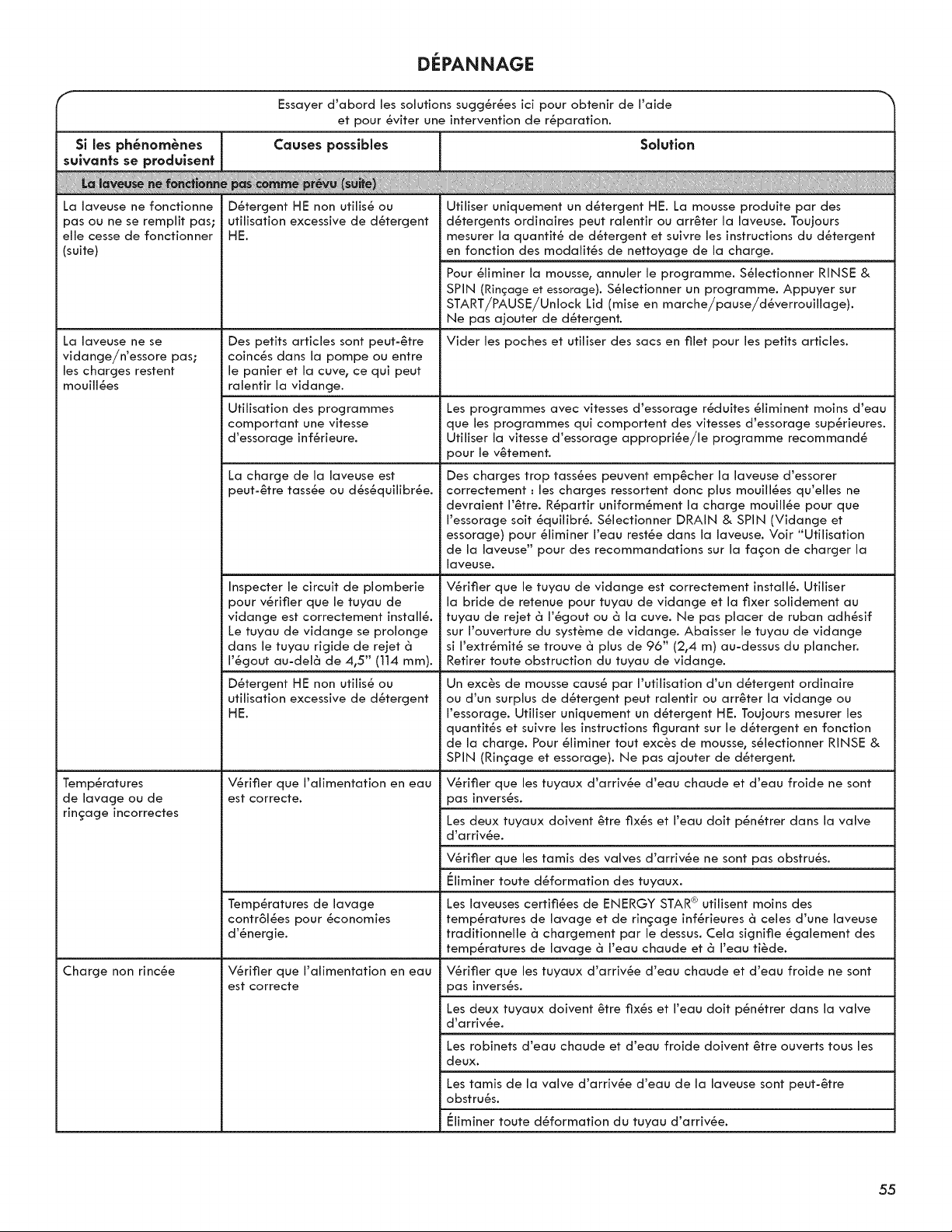 DÉPANNAGE

Essayer d'abord les solutions suggérées ici pour obtenir de l'aide et pour éviter une intervention de réparation.

| Si les phénomènes suivants se produisent | Causes possibles | Solution |
|---|---|---|
| La laveuse ne fonctionne pas comme prévu (suite) | | |
| La laveuse ne fonctionne pas ou ne se remplit pas; elle cesse de fonctionner (suite) | Détergent HE non utilisé ou utilisation excessive de détergent HE. | Utiliser uniquement un détergent HE. La mousse produite par des détergents ordinaires peut ralentir ou arrêter la laveuse. Toujours mesurer la quantité de détergent et suivre les instructions du détergent en fonction des modalités de nettoyage de la charge. |
| | | Pour éliminer la mousse, annuler le programme. Sélectionner RINSE & SPIN (Rinçage et essorage). Sélectionner un programme. Appuyer sur START/PAUSE/Unlock Lid (mise en marche/pause/déverrouillage). Ne pas ajouter de détergent. |
| La laveuse ne se vidange/n'essore pas; les charges restent mouillées | Des petits articles sont peut-être coincés dans la pompe ou entre le panier et la cuve, ce qui peut ralentir la vidange. | Vider les poches et utiliser des sacs en filet pour les petits articles. |
| | Utilisation des programmes comportant une vitesse d'essorage inférieure. | Les programmes avec vitesses d'essorage réduites éliminent moins d'eau que les programmes qui comportent des vitesses d'essorage supérieures. Utiliser la vitesse d'essorage appropriée/le programme recommandé pour le vêtement. |
| | La charge de la laveuse est peut-être tassée ou déséquilibrée. | Des charges trop tassées peuvent empêcher la laveuse d'essorer correctement : les charges ressortent donc plus mouillées qu'elles ne devraient l'être. Répartir uniformément la charge mouillée pour que l'essorage soit équilibré. Sélectionner DRAIN & SPIN (Vidange et essorage) pour éliminer l'eau restée dans la laveuse. Voir "Utilisation de la laveuse" pour des recommandations sur la façon de charger la laveuse. |
| | Inspecter le circuit de plomberie pour vérifier que le tuyau de vidange est correctement installé. Le tuyau de vidange se prolonge dans le tuyau rigide de rejet à l'égout au-delà de 4,5" (114 mm). | Vérifier que le tuyau de vidange est correctement installé. Utiliser la bride de retenue pour tuyau de vidange et la fixer solidement au tuyau de rejet à l'égout ou à la cuve. Ne pas placer de ruban adhésif sur l'ouverture du système de vidange. Abaisser le tuyau de vidange si l'extrémité se trouve à plus de 96" (2,4 m) au-dessus du plancher. Retirer toute obstruction du tuyau de vidange. |
| | Détergent HE non utilisé ou utilisation excessive de détergent HE. | Un excès de mousse causé par l'utilisation d'un détergent ordinaire ou d'un surplus de détergent peut ralentir ou arrêter la vidange ou l'essorage. Utiliser uniquement un détergent HE. Toujours mesurer les quantités et suivre les instructions figurant sur le détergent en fonction de la charge. Pour éliminer tout excès de mousse, sélectionner RINSE & SPIN (Rinçage et essorage). Ne pas ajouter de détergent. |
| Températures de lavage ou de rinçage incorrectes | Vérifier que l'alimentation en eau est correcte. | Vérifier que les tuyaux d'arrivée d'eau chaude et d'eau froide ne sont pas inversés. |
| | | Les deux tuyaux doivent être fixés et l'eau doit pénétrer dans la valve d'arrivée. |
| | | Vérifier que les tamis des valves d'arrivée ne sont pas obstrués. |
| | | Éliminer toute déformation des tuyaux. |
| | Températures de lavage contrôlées pour économies d'énergie. | Les laveuses certifiées de ENERGY STAR® utilisent moins des températures de lavage et de rinçage inférieures à celes d'une laveuse traditionnelle à chargement par le dessus. Cela signifie également des températures de lavage à l'eau chaude et à l'eau tiède. |
| Charge non rincée | Vérifier que l'alimentation en eau est correcte | Vérifier que les tuyaux d'arrivée d'eau chaude et d'eau froide ne sont pas inversés. |
| | | Les deux tuyaux doivent être fixés et l'eau doit pénétrer dans la valve d'arrivée. |
| | | Les robinets d'eau chaude et d'eau froide doivent être ouverts tous les deux. |
| | | Les tamis de la valve d'arrivée d'eau de la laveuse sont peut-être obstrués. |
| | | Éliminer toute déformation du tuyau d'arrivée. |

55